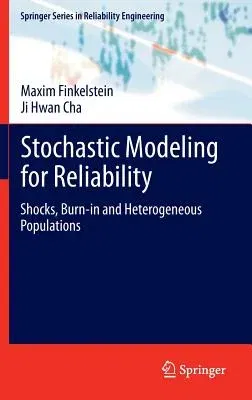 Springer Series in Reliability Engineering

Maxim Finkelstein
Ji Hwan Cha

Stochastic Modeling for Reliability

Shocks, Burn-in and Heterogeneous Populations

Springer